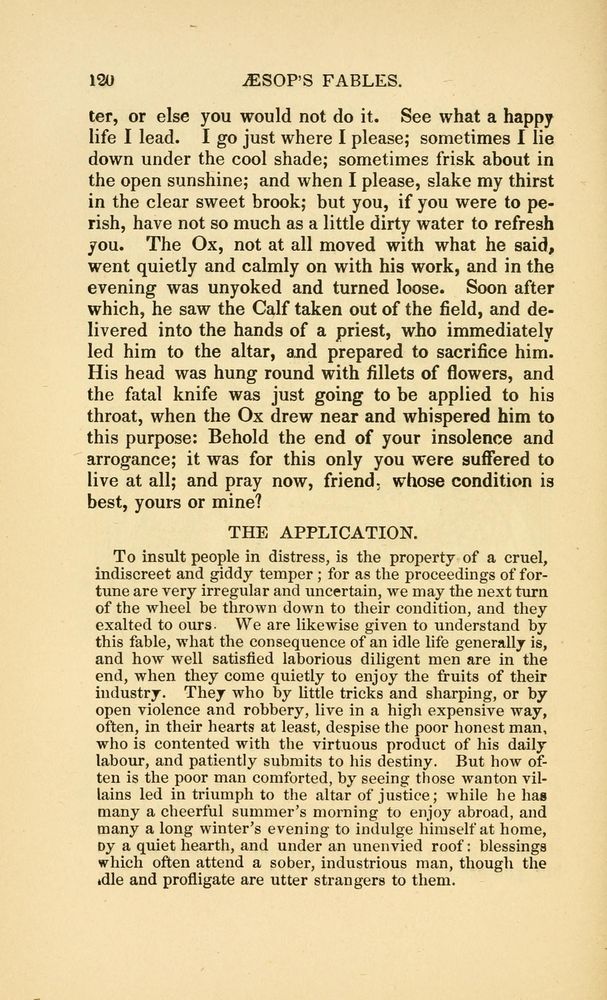 120 ÆSOP'S FABLES.

ter, or else you would not do it. See what a happy life I lead. I go just where I please; sometimes I lie down under the cool shade; sometimes frisk about in the open sunshine; and when I please, slake my thirst in the clear sweet brook; but you, if you were to perish, have not so much as a little dirty water to refresh you. The Ox, not at all moved with what he said, went quietly and calmly on with his work, and in the evening was unyoked and turned loose. Soon after which, he saw the Calf taken out of the field, and delivered into the hands of a priest, who immediately led him to the altar, and prepared to sacrifice him. His head was hung round with fillets of flowers, and the fatal knife was just going to be applied to his throat, when the Ox drew near and whispered him to this purpose: Behold the end of your insolence and arrogance; it was for this only you were suffered to live at all; and pray now, friend, whose condition is best, yours or mine?

THE APPLICATION.

To insult people in distress, is the property of a cruel, indiscreet and giddy temper; for as the proceedings of fortune are very irregular and uncertain, we may the next turn of the wheel be thrown down to their condition, and they exalted to ours. We are likewise given to understand by this fable, what the consequence of an idle life generally is, and how well satisfied laborious diligent men are in the end, when they come quietly to enjoy the fruits of their industry. They who by little tricks and sharping, or by open violence and robbery, live in a high expensive way, often, in their hearts at least, despise the poor honest man, who is contented with the virtuous product of his daily labour, and patiently submits to his destiny. But how often is the poor man comforted, by seeing those wanton villains led in triumph to the altar of justice; while he has many a cheerful summer's morning to enjoy abroad, and many a long winter's evening to indulge himself at home, by a quiet hearth, and under an unenvied roof: blessings which often attend a sober, industrious man, though the idle and profligate are utter strangers to them.